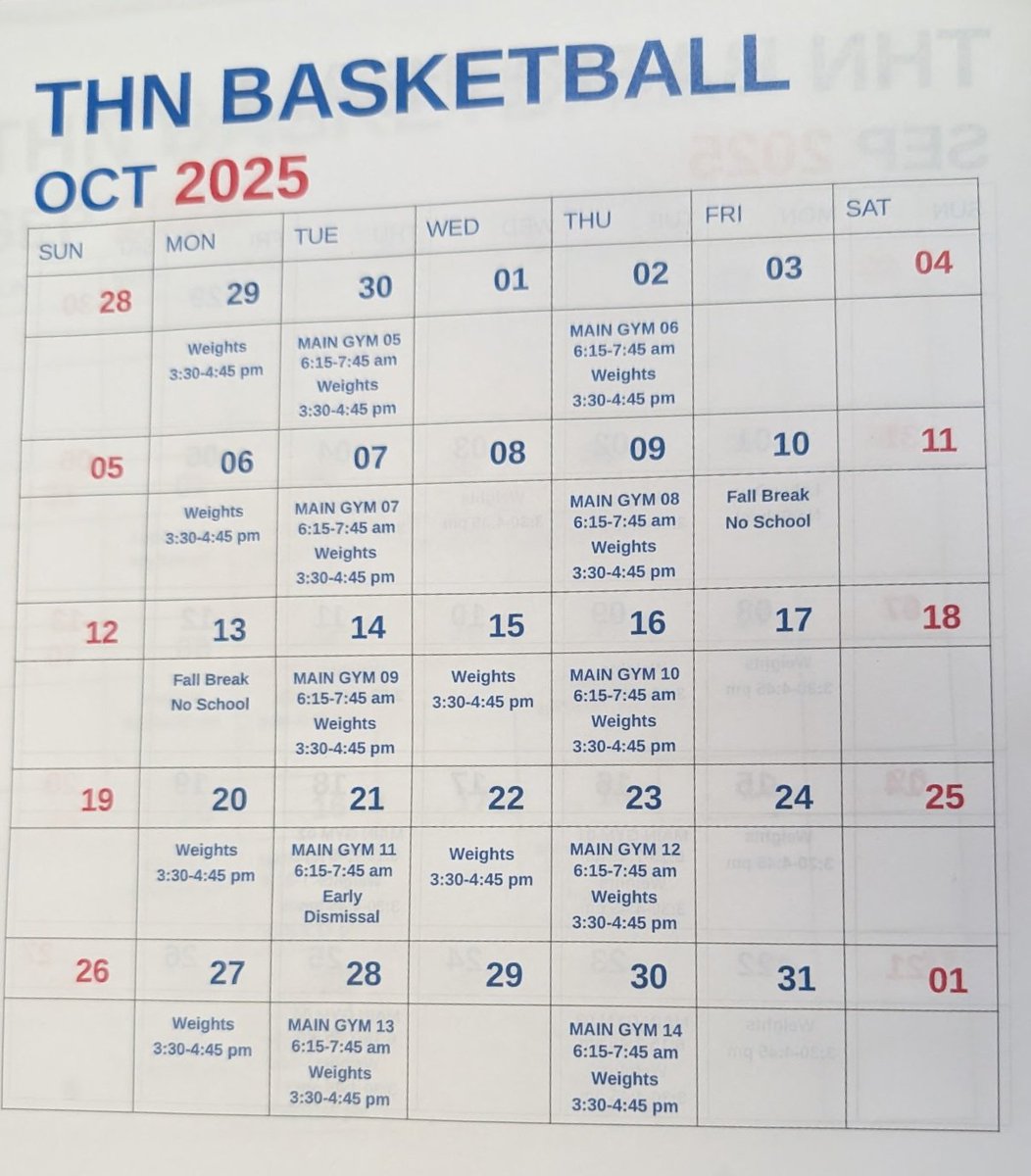 THN BASKETBALL
OCT 2025

| SUN | MON | TUE | WED | THU | FRI | SAT |
|---|---|---|---|---|---|---|
| 28 | 29 | 30 | 01 | 02 | 03 | 04 |
|  | Weights 3:30-4:45 pm | MAIN GYM 05 6:15-7:45 am Weights 3:30-4:45 pm |  | MAIN GYM 06 6:15-7:45 am Weights 3:30-4:45 pm |  |  |
| 05 | 06 | 07 | 08 | 09 | 10 | 11 |
|  | Weights 3:30-4:45 pm | MAIN GYM 07 6:15-7:45 am Weights 3:30-4:45 pm |  | MAIN GYM 08 6:15-7:45 am Weights 3:30-4:45 pm | Fall Break No School |  |
| 12 | 13 | 14 | 15 | 16 | 17 | 18 |
|  | Fall Break No School | MAIN GYM 09 6:15-7:45 am Weights 3:30-4:45 pm | Weights 3:30-4:45 pm | MAIN GYM 10 6:15-7:45 am Weights 3:30-4:45 pm |  |  |
| 19 | 20 | 21 | 22 | 23 | 24 | 25 |
|  | Weights 3:30-4:45 pm | MAIN GYM 11 6:15-7:45 am Early Dismissal | Weights 3:30-4:45 pm | MAIN GYM 12 6:15-7:45 am Weights 3:30-4:45 pm |  |  |
| 26 | 27 | 28 | 29 | 30 | 31 | 01 |
|  | Weights 3:30-4:45 pm | MAIN GYM 13 6:15-7:45 am Weights 3:30-4:45 pm |  | MAIN GYM 14 6:15-7:45 am Weights 3:30-4:45 pm |  |  |